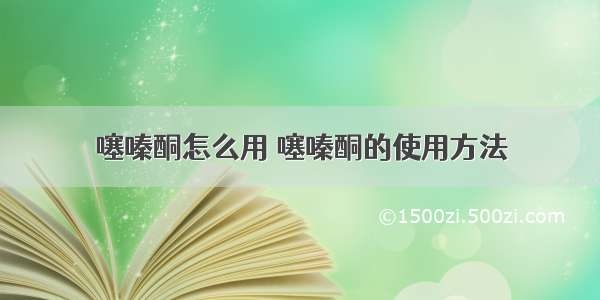 噻嗪酮怎么用 噻嗪酮的使用方法

©1500zi.500zi.com